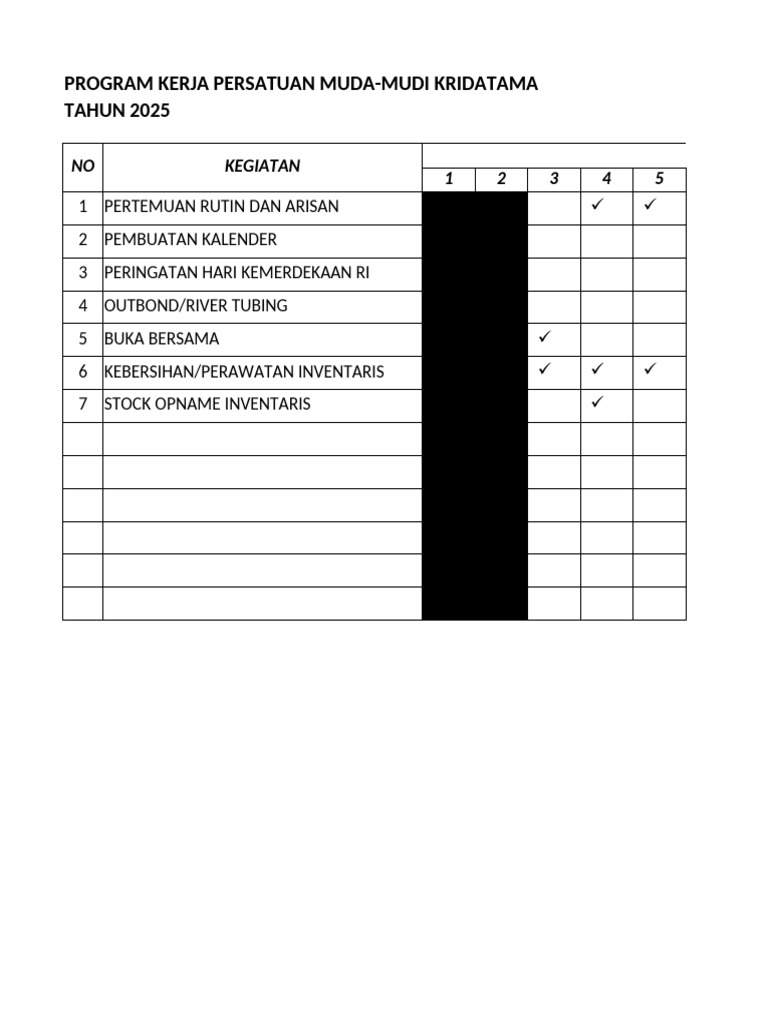 PROGRAM KERJA PERSATUAN MUDA-MUDI KRIDATAMA
TAHUN 2025

| NO | KEGIATAN | 1 | 2 | 3 | 4 | 5 |
|---|---|---|---|---|---|---|
| 1 | PERTEMUAN RUTIN DAN ARISAN | | | | ✓ | ✓ |
| 2 | PEMBUATAN KALENDER | | | | | |
| 3 | PERINGATAN HARI KEMERDEKAAN RI | | | | | |
| 4 | OUTBOND/RIVER TUBING | | | | | |
| 5 | BUKA BERSAMA | | | ✓ | | |
| 6 | KEBERSIHAN/PERAWATAN INVENTARIS | | | ✓ | ✓ | ✓ |
| 7 | STOCK OPNAME INVENTARIS | | | | ✓ | |
| | | | | | | |
| | | | | | | |
| | | | | | | |
| | | | | | | |
| | | | | | | |
| | | | | | | |